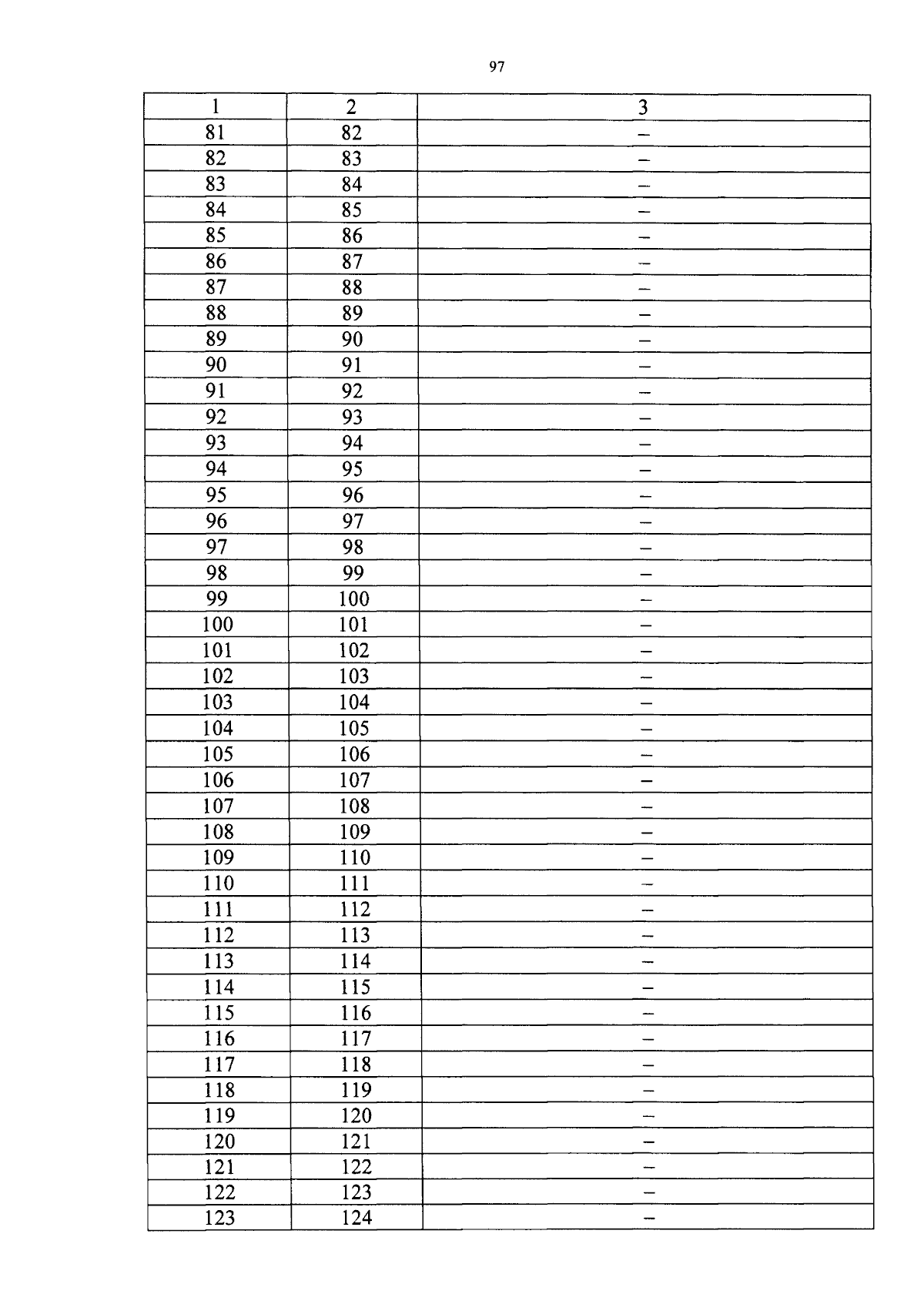 97

| 1 | 2 | 3 |
|---|---|---|
| 81 | 82 | – |
| 82 | 83 | – |
| 83 | 84 | – |
| 84 | 85 | – |
| 85 | 86 | – |
| 86 | 87 | – |
| 87 | 88 | – |
| 88 | 89 | – |
| 89 | 90 | – |
| 90 | 91 | – |
| 91 | 92 | – |
| 92 | 93 | – |
| 93 | 94 | – |
| 94 | 95 | – |
| 95 | 96 | – |
| 96 | 97 | – |
| 97 | 98 | – |
| 98 | 99 | – |
| 99 | 100 | – |
| 100 | 101 | – |
| 101 | 102 | – |
| 102 | 103 | – |
| 103 | 104 | – |
| 104 | 105 | – |
| 105 | 106 | – |
| 106 | 107 | – |
| 107 | 108 | – |
| 108 | 109 | – |
| 109 | 110 | – |
| 110 | 111 | – |
| 111 | 112 | – |
| 112 | 113 | – |
| 113 | 114 | – |
| 114 | 115 | – |
| 115 | 116 | – |
| 116 | 117 | – |
| 117 | 118 | – |
| 118 | 119 | – |
| 119 | 120 | – |
| 120 | 121 | – |
| 121 | 122 | – |
| 122 | 123 | – |
| 123 | 124 | – |